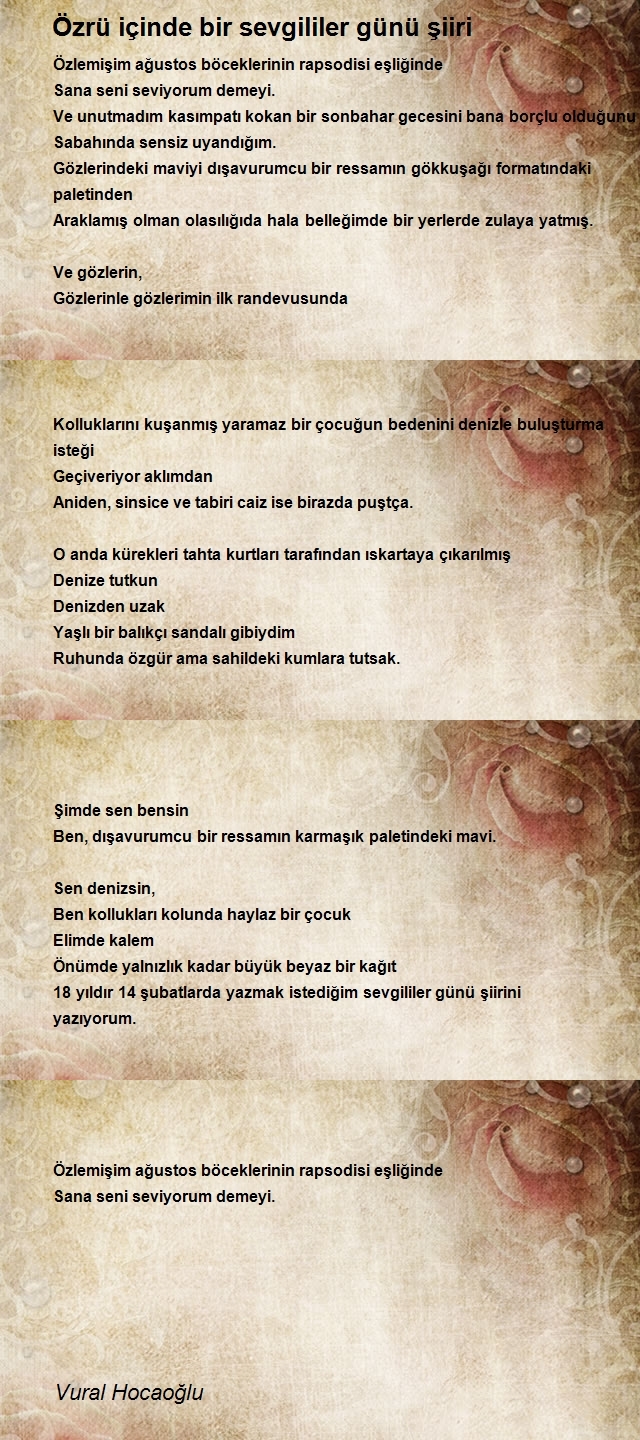 Özrü içinde bir sevgililer günü şiiri

Özlemişim ağustos böceklerinin rapsodisi eşliğinde
Sana seni seviyorum demeyi.
Ve unutmadım kasımpatı kokan bir sonbahar gecesini bana borçlu olduğunu
Sabahında sensiz uyandığım.
Gözlerindeki maviyi dışavurumcu bir ressamın gökkuşağı formatındaki paletinden
Araklamış olman olasılığıda hala belleğimde bir yerlerde zulaya yatmış.

Ve gözlerin,
Gözlerinle gözlerimin ilk randevusunda

Kolluklarını kuşanmış yaramaz bir çocuğun bedenini denizle buluşturma isteği
Geçiveriyor aklımdan
Aniden, sinsice ve tabiri caiz ise birazda puştça.

O anda kürekleri tahta kurtları tarafından ıskartaya çıkarılmış
Denize tutkun
Denizden uzak
Yaşlı bir balıkçı sandalı gibiydim
Ruhunda özgür ama sahildeki kumlara tutsak.

Şimde sen bensin
Ben, dışavurumcu bir ressamın karmaşık paletindeki mavi.

Sen denizsin,
Ben kollukları kolunda haylaz bir çocuk
Elimde kalem
Önümde yalnızlık kadar büyük beyaz bir kağıt
18 yıldır 14 şubatlarda yazmak istediğim sevgililer günü şiirini yazıyorum.

Özlemişim ağustos böceklerinin rapsodisi eşliğinde
Sana seni seviyorum demeyi.

Vural Hocaoğlu